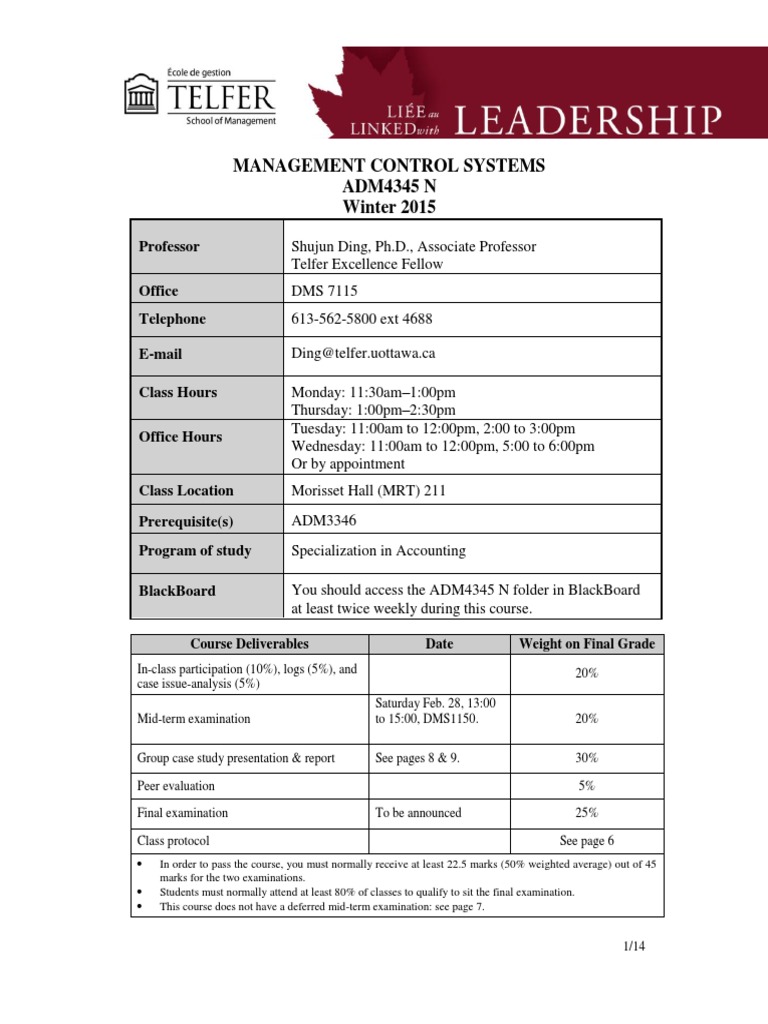 École de gestion
TELFER
School of Management

LIÉE au LINKED with LEADERSHIP

MANAGEMENT CONTROL SYSTEMS
ADM4345 N
Winter 2015

| Professor | Shujun Ding, Ph.D., Associate Professor Telfer Excellence Fellow |
|---|---|
| Office | DMS 7115 |
| Telephone | 613-562-5800 ext 4688 |
| E-mail | Ding@telfer.uottawa.ca |
| Class Hours | Monday: 11:30am–1:00pm Thursday: 1:00pm–2:30pm |
| Office Hours | Tuesday: 11:00am to 12:00pm, 2:00 to 3:00pm Wednesday: 11:00am to 12:00pm, 5:00 to 6:00pm Or by appointment |
| Class Location | Morisset Hall (MRT) 211 |
| Prerequisite(s) | ADM3346 |
| Program of study | Specialization in Accounting |
| BlackBoard | You should access the ADM4345 N folder in BlackBoard at least twice weekly during this course. |

| Course Deliverables | Date | Weight on Final Grade |
|---|---|---|
| In-class participation (10%), logs (5%), and case issue-analysis (5%) | | 20% |
| Mid-term examination | Saturday Feb. 28, 13:00 to 15:00, DMS1150. | 20% |
| Group case study presentation & report | See pages 8 & 9. | 30% |
| Peer evaluation | | 5% |
| Final examination | To be announced | 25% |
| Class protocol | | See page 6 |

• In order to pass the course, you must normally receive at least 22.5 marks (50% weighted average) out of 45 marks for the two examinations.
• Students must normally attend at least 80% of classes to qualify to sit the final examination.
• This course does not have a deferred mid-term examination: see page 7.

1/14